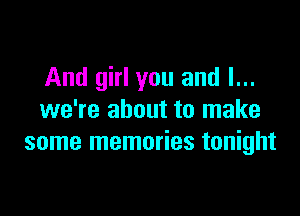 And girl you and I...
we're about to make
some memories tonight